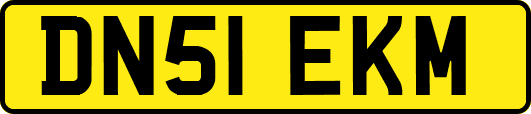 DN51 EKM